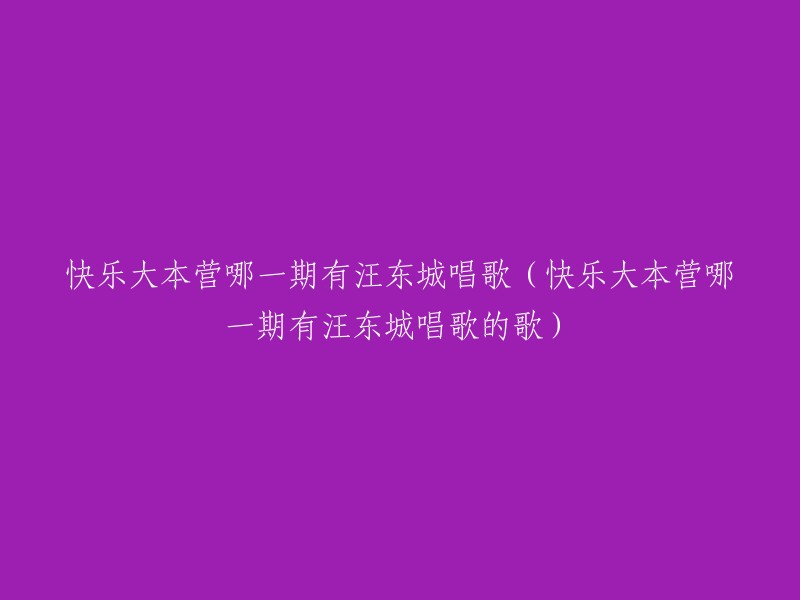 快乐大本营哪一期有汪东城唱歌（快乐大本营哪一期有汪东城唱歌的歌）